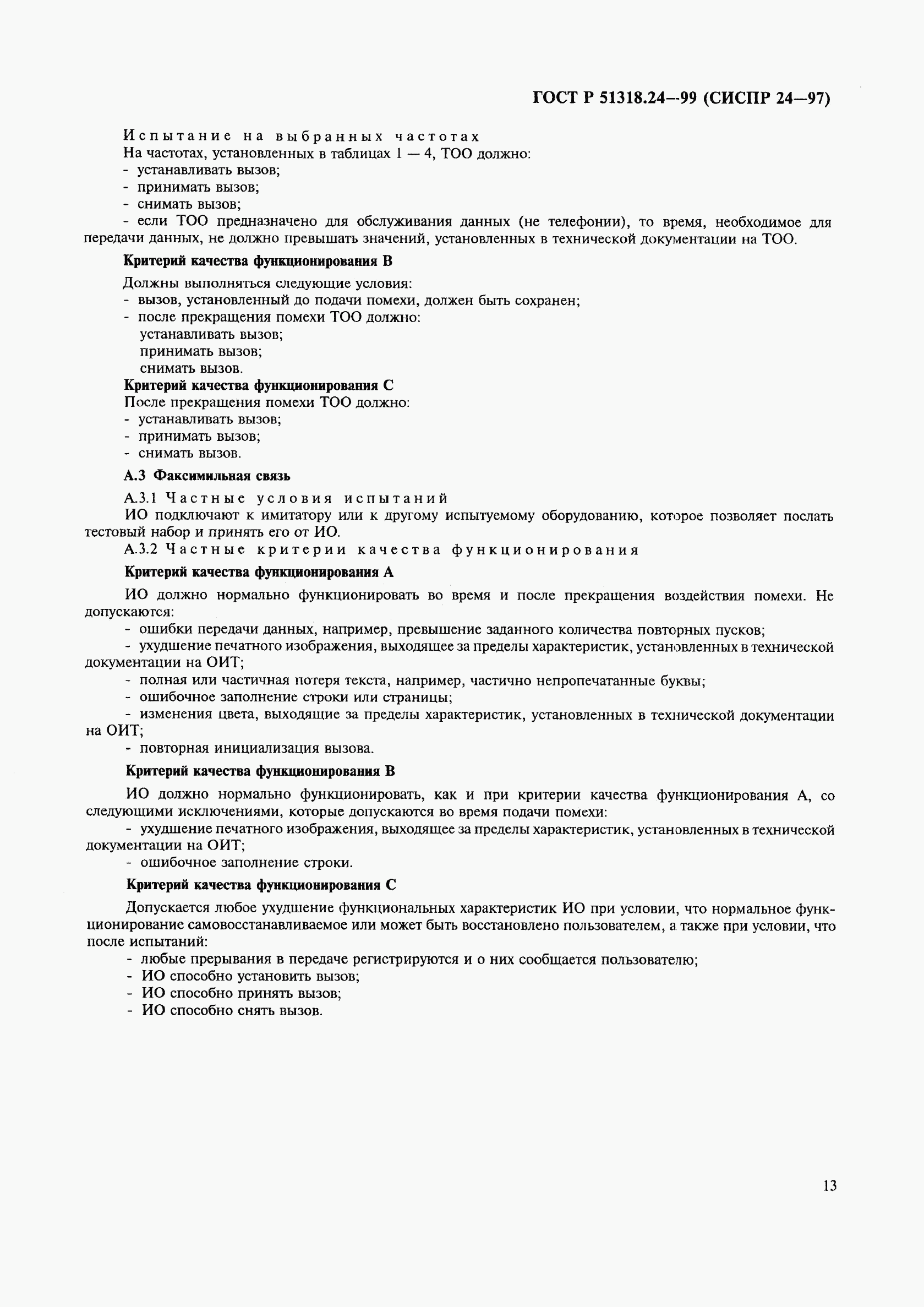 ГОСТ Р 51318.24—99 (СИСПР 24—97)

Испытание на выбранных частотах
На частотах, установленных в таблицах 1 — 4, ТОО должно:
- устанавливать вызов;
- принимать вызов;
- снимать вызов;
- если ТОО предназначено для обслуживания данных (не телефонии), то время, необходимое для передачи данных, не должно превышать значений, установленных в технической документации на ТОО.

Критерий качества функционирования В

Должны выполняться следующие условия:
- вызов, установленный до подачи помехи, должен быть сохранен;
- после прекращения помехи ТОО должно:
устанавливать вызов;
принимать вызов;
снимать вызов.

Критерий качества функционирования С
После прекращения помехи ТОО должно:
- устанавливать вызов;
- принимать вызов;
- снимать вызов.

А.3 Факсимильная связь

А.3.1 Частные условия испытаний
ИО подключают к имитатору или к другому испытуемому оборудованию, которое позволяет послать тестовый набор и принять его от ИО.
А.3.2 Частные критерии качества функционирования

Критерий качества функционирования А

ИО должно нормально функционировать во время и после прекращения воздействия помехи. Не допускаются:
- ошибки передачи данных, например, превышение заданного количества повторных пусков;
- ухудшение печатного изображения, выходящее за пределы характеристик, установленных в технической документации на ОИТ;
- полная или частичная потеря текста, например, частично непропечатанные буквы;
- ошибочное заполнение строки или страницы;
- изменения цвета, выходящие за пределы характеристик, установленных в технической документации на ОИТ;
- повторная инициализация вызова.

Критерий качества функционирования В

ИО должно нормально функционировать, как и при критерии качества функционирования А, со следующими исключениями, которые допускаются во время подачи помехи:
- ухудшение печатного изображения, выходящее за пределы характеристик, установленных в технической документации на ОИТ;
- ошибочное заполнение строки.

Критерий качества функционирования С

Допускается любое ухудшение функциональных характеристик ИО при условии, что нормальное функционирование самовосстанавливаемое или может быть восстановлено пользователем, а также при условии, что после испытаний:
- любые прерывания в передаче регистрируются и о них сообщается пользователю;
- ИО способно установить вызов;
- ИО способно принять вызов;
- ИО способно снять вызов.

13